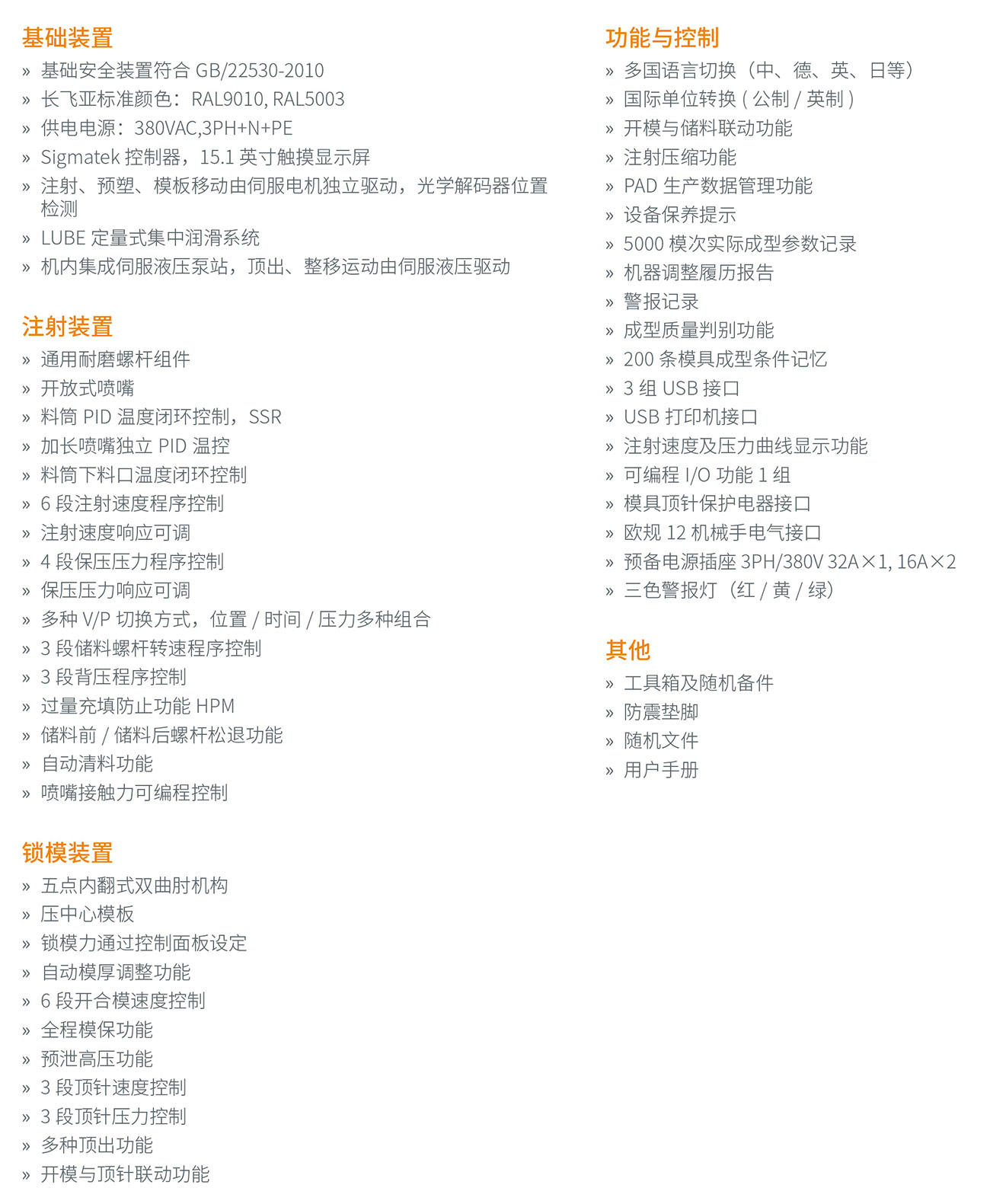 基础装置
» 基础安全装置符合 GB/22530-2010
» 长飞亚标准颜色：RAL9010, RAL5003
» 供电电源：380VAC,3PH+N+PE
» Sigmatek 控制器，15.1 英寸触摸显示屏
» 注射、预塑、模板移动由伺服电机独立驱动，光学解码器位置检测
» LUBE 定量式集中润滑系统
» 机内集成伺服液压泵站，顶出、整移运动由伺服液压驱动

注射装置
» 通用耐磨螺杆组件
» 开放式喷嘴
» 料筒 PID 温度闭环控制，SSR
» 加长喷嘴独立 PID 温控
» 料筒下料口温度闭环控制
» 6 段注射速度程序控制
» 注射速度响应可调
» 4 段保压压力程序控制
» 保压压力响应可调
» 多种 V/P 切换方式，位置 / 时间 / 压力多种组合
» 3 段储料螺杆转速程序控制
» 3 段背压程序控制
» 过量充填防止功能 HPM
» 储料前 / 储料后螺杆松退功能
» 自动清料功能
» 喷嘴接触力可编程控制

锁模装置
» 五点内翻式双曲肘机构
» 压中心模板
» 锁模力通过控制面板设定
» 自动模厚调整功能
» 6 段开合模速度控制
» 全程模保功能
» 预泄高压功能
» 3 段顶针速度控制
» 3 段顶针压力控制
» 多种顶出功能
» 开模与顶针联动功能

功能与控制
» 多国语言切换（中、德、英、日等）
» 国际单位转换 ( 公制 / 英制 )
» 开模与储料联动功能
» 注射压缩功能
» PAD 生产数据管理功能
» 设备保养提示
» 5000 模次实际成型参数记录
» 机器调整履历报告
» 警报记录
» 成型质量判别功能
» 200 条模具成型条件记忆
» 3 组 USB 接口
» USB 打印机接口
» 注射速度及压力曲线显示功能
» 可编程 I/O 功能 1 组
» 模具顶针保护电器接口
» 欧规 12 机械手电气接口
» 预备电源插座 3PH/380V 32A×1, 16A×2
» 三色警报灯（红 / 黄 / 绿）

其他
» 工具箱及随机备件
» 防震垫脚
» 随机文件
» 用户手册